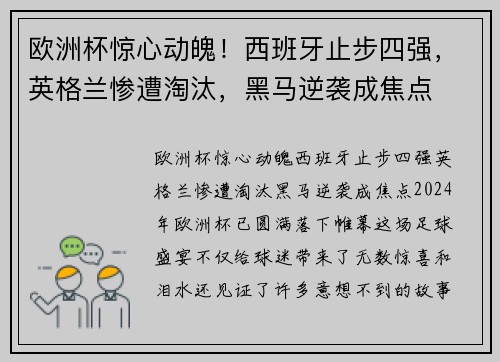 欧洲杯惊心动魄！西班牙止步四强，英格兰惨遭淘汰，黑马逆袭成焦点

欧洲杯惊心动魄西班牙止步四强英格兰惨遭淘汰黑马逆袭成焦点2024年欧洲杯已圆满落下帷幕这场足球盛宴不仅给球迷带来了无数惊喜和泪水还见证了许多意想不到的故事